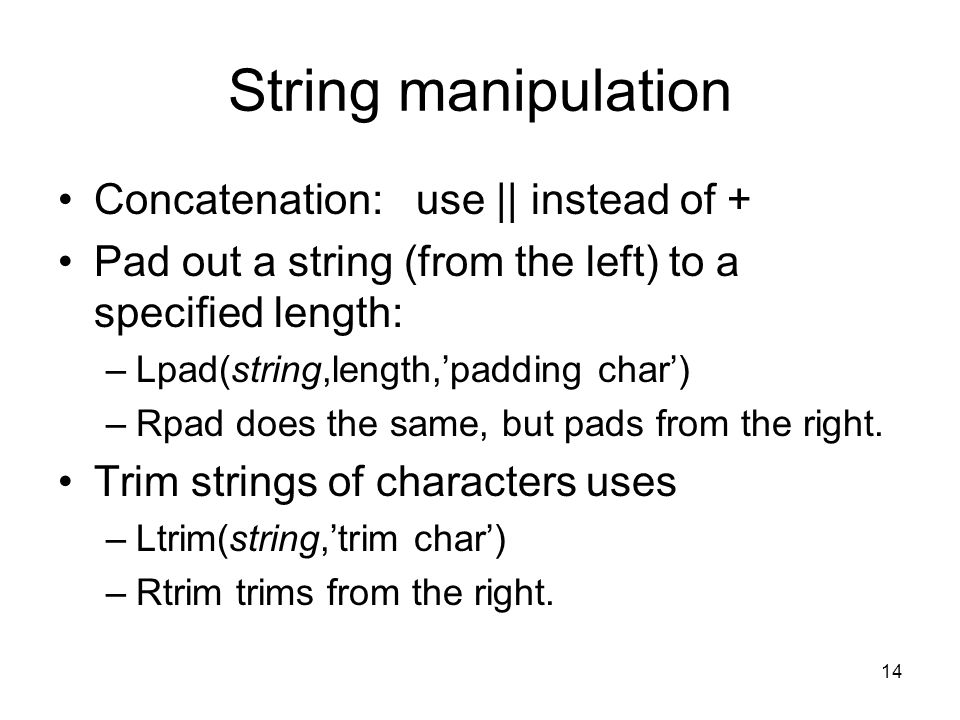 String manipulation

• Concatenation: use || instead of +
• Pad out a string (from the left) to a specified length:
– Lpad(string,length,’padding char’)
– Rpad does the same, but pads from the right.
• Trim strings of characters uses
– Ltrim(string,’trim char’)
– Rtrim trims from the right.

14